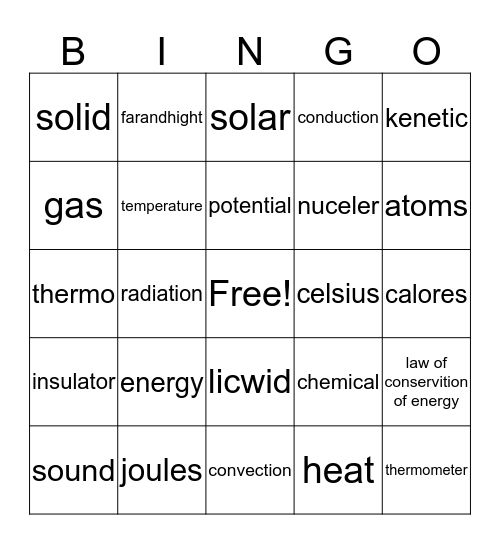 | B | I | N | G | O |
|---|---|---|---|---|
| solid | farandhight | solar | conduction | kenetic |
| gas | temperature | potential | nuceler | atoms |
| thermo | radiation | Free! | celsius | calores |
| insulator | energy | licwid | chemical | law of conservition of energy |
| sound | joules | convection | heat | thermometer |